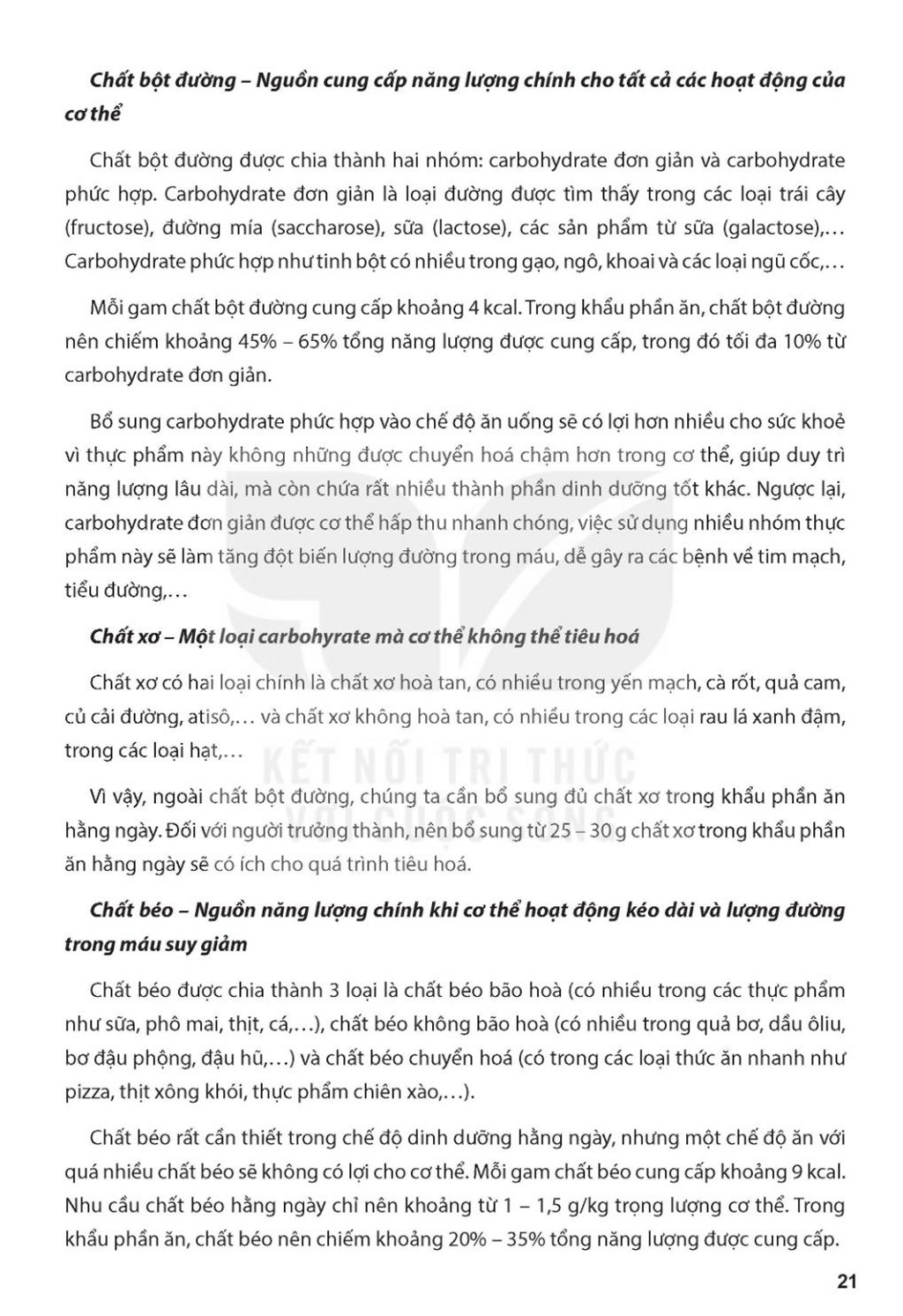 Chất bột đường – Nguồn cung cấp năng lượng chính cho tất cả các hoạt động của cơ thể

Chất bột đường được chia thành hai nhóm: carbohydrate đơn giản và carbohydrate phức hợp. Carbohydrate đơn giản là loại đường được tìm thấy trong các loại trái cây (fructose), đường mía (saccharose), sữa (lactose), các sản phẩm từ sữa (galactose),… Carbohydrate phức hợp như tinh bột có nhiều trong gạo, ngô, khoai và các loại ngũ cốc,…

Mỗi gam chất bột đường cung cấp khoảng 4 kcal. Trong khẩu phần ăn, chất bột đường nên chiếm khoảng 45% – 65% tổng năng lượng được cung cấp, trong đó tối đa 10% từ carbohydrate đơn giản.

Bổ sung carbohydrate phức hợp vào chế độ ăn uống sẽ có lợi hơn nhiều cho sức khoẻ vì thực phẩm này không những được chuyển hoá chậm hơn trong cơ thể, giúp duy trì năng lượng lâu dài, mà còn chứa rất nhiều thành phần dinh dưỡng tốt khác. Ngược lại, carbohydrate đơn giản được cơ thể hấp thu nhanh chóng, việc sử dụng nhiều nhóm thực phẩm này sẽ làm tăng đột biến lượng đường trong máu, dễ gây ra các bệnh về tim mạch, tiểu đường,…

Chất xơ – Một loại carbohyrate mà cơ thể không thể tiêu hoá

Chất xơ có hai loại chính là chất xơ hoà tan, có nhiều trong yến mạch, cà rốt, quả cam, củ cải đường, atisô,… và chất xơ không hoà tan, có nhiều trong các loại rau lá xanh đậm, trong các loại hạt,…

Vì vậy, ngoài chất bột đường, chúng ta cần bổ sung đủ chất xơ trong khẩu phần ăn hằng ngày. Đối với người trưởng thành, nên bổ sung từ 25 – 30 g chất xơ trong khẩu phần ăn hằng ngày sẽ có ích cho quá trình tiêu hoá.

Chất béo – Nguồn năng lượng chính khi cơ thể hoạt động kéo dài và lượng đường trong máu suy giảm

Chất béo được chia thành 3 loại là chất béo bão hoà (có nhiều trong các thực phẩm như sữa, phô mai, thịt, cá,…), chất béo không bão hoà (có nhiều trong quả bơ, dầu ôliu, bơ đậu phộng, đậu hũ,…) và chất béo chuyển hoá (có trong các loại thức ăn nhanh như pizza, thịt xông khói, thực phẩm chiên xào,…).

Chất béo rất cần thiết trong chế độ dinh dưỡng hằng ngày, nhưng một chế độ ăn với quá nhiều chất béo sẽ không có lợi cho cơ thể. Mỗi gam chất béo cung cấp khoảng 9 kcal. Nhu cầu chất béo hằng ngày chỉ nên khoảng từ 1 – 1,5 g/kg trọng lượng cơ thể. Trong khẩu phần ăn, chất béo nên chiếm khoảng 20% – 35% tổng năng lượng được cung cấp.

KẾT NỐI TRI THỨC VỚI CUỘC SỐNG

21